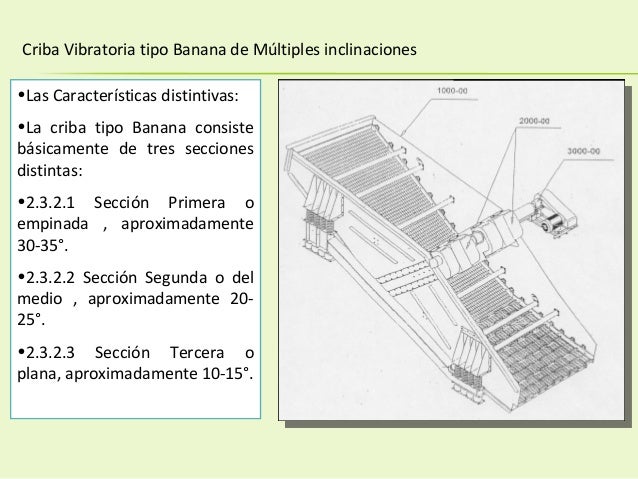 Criba Vibratoria tipo Banana de Múltiples inclinaciones

•Las Características distintivas:

•La criba tipo Banana consiste básicamente de tres secciones distintas:

•2.3.2.1 Sección Primera o empinada , aproximadamente 30-35°.

•2.3.2.2 Sección Segunda o del medio , aproximadamente 20-25°.

•2.3.2.3 Sección Tercera o plana, aproximadamente 10-15°.

1000-00

2000-00

3000-00